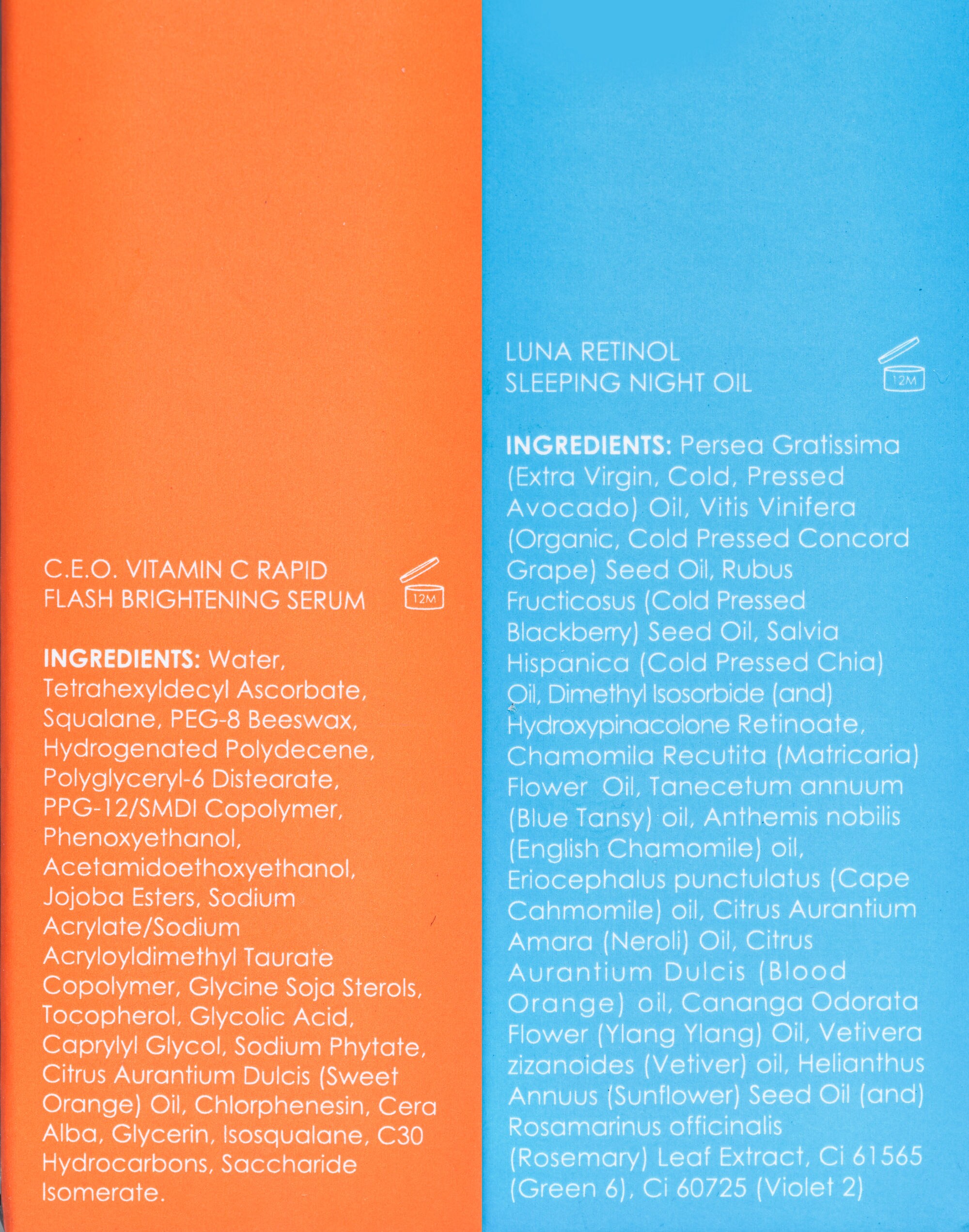 C.E.O. VITAMIN C RAPID FLASH BRIGHTENING SERUM

12M

INGREDIENTS: Water, Tetrahexyldecyl Ascorbate, Squalane, PEG-8 Beeswax, Hydrogenated Polydecene, Polyglyceryl-6 Distearate, PPG-12/SMDI Copolymer, Phenoxyethanol, Acetamidoethoxyethanol, Jojoba Esters, Sodium Acrylate/Sodium Acryloyldimethyl Taurate Copolymer, Glycine Soja Sterols, Tocopherol, Glycolic Acid, Caprylyl Glycol, Sodium Phytate, Citrus Aurantium Dulcis (Sweet Orange) Oil, Chlorphenesin, Cera Alba, Glycerin, Isosqualane, C30 Hydrocarbons, Saccharide Isomerate.

LUNA RETINOL SLEEPING NIGHT OIL

12M

INGREDIENTS: Persea Gratissima (Extra Virgin, Cold, Pressed Avocado) Oil, Vitis Vinifera (Organic, Cold Pressed Concord Grape) Seed Oil, Rubus Fructicosus (Cold Pressed Blackberry) Seed Oil, Salvia Hispanica (Cold Pressed Chia) Oil, Dimethyl Isosorbide (and) Hydroxypinacolone Retinoate, Chamomila Recutita (Matricaria) Flower Oil, Tanecetum annuum (Blue Tansy) oil, Anthemis nobilis (English Chamomile) oil, Eriocephalus punctulatus (Cape Cahmomile) oil, Citrus Aurantium Amara (Neroli) Oil, Citrus Aurantium Dulcis (Blood Orange) oil, Cananga Odorata Flower (Ylang Ylang) Oil, Vetivera zizanoides (Vetiver) oil, Helianthus Annuus (Sunflower) Seed Oil (and) Rosamarinus officinalis (Rosemary) Leaf Extract, Ci 61565 (Green 6), Ci 60725 (Violet 2)